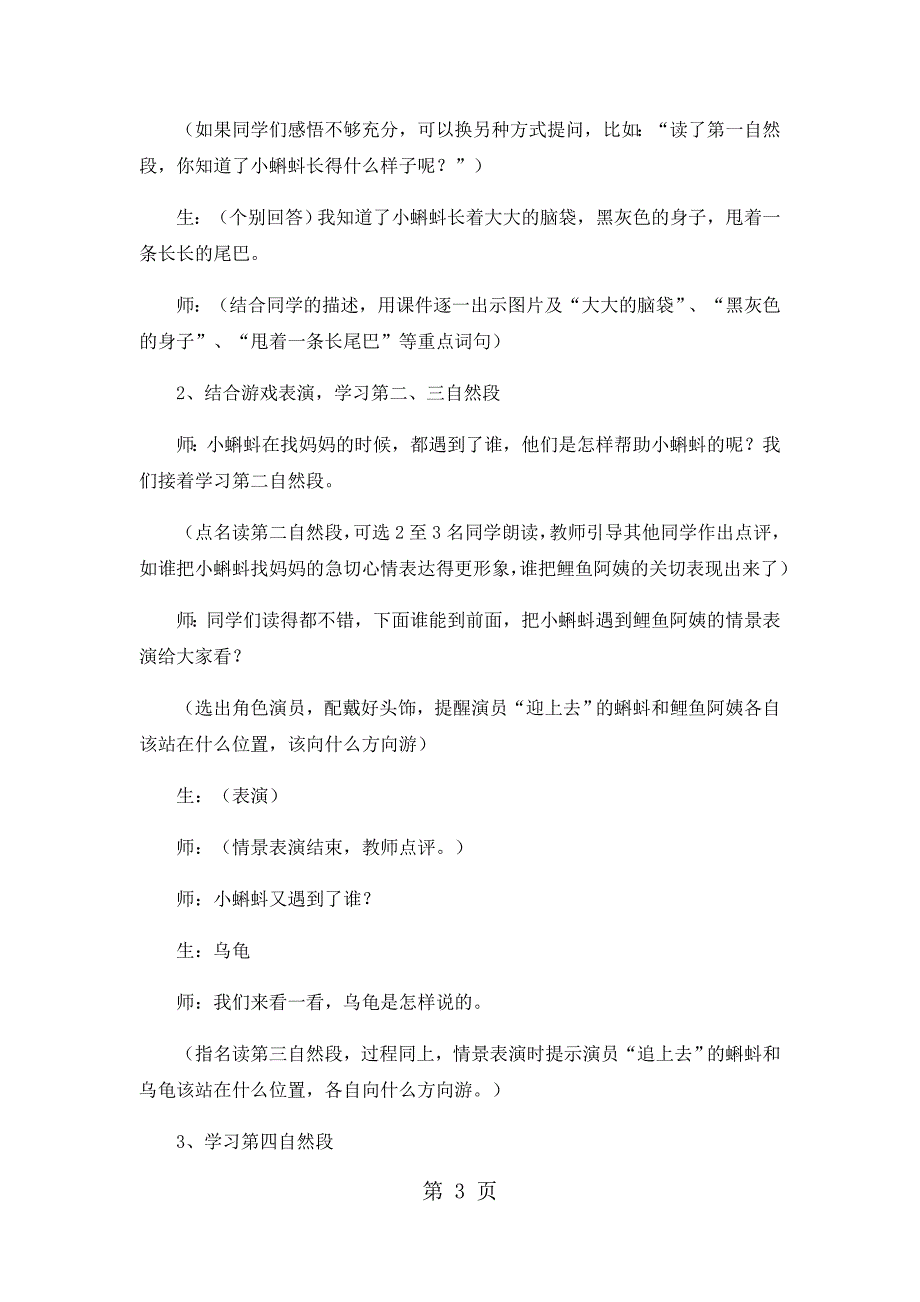 （如果同学们感悟不够充分，可以换另种方式提问，比如：“读了第一自然段，你知道了小蝌蚪长得什么样子呢？”）

生：（个别回答）我知道了小蝌蚪长着大大的脑袋，黑灰色的身子，甩着一条长长的尾巴。

师：（结合同学的描述，用课件逐一出示图片及“大大的脑袋”、“黑灰色的身子”、“甩着一条长尾巴”等重点词句）

2、结合游戏表演，学习第二、三自然段

师：小蝌蚪在找妈妈的时候，都遇到了谁，他们是怎样帮助小蝌蚪的呢？我们接着学习第二自然段。

（点名读第二自然段，可选 2 至 3 名同学朗读，教师引导其他同学作出点评，如谁把小蝌蚪找妈妈的急切心情表达得更形象，谁把鲤鱼阿姨的关切表现出来了）

师：同学们读得都不错，下面谁能到前面，把小蝌蚪遇到鲤鱼阿姨的情景表演给大家看？

（选出角色演员，配戴好头饰，提醒演员“迎上去”的蝌蚪和鲤鱼阿姨各自该站在什么位置，该向什么方向游）

生：（表演）

师：（情景表演结束，教师点评。）

师：小蝌蚪又遇到了谁？

生：乌龟

师：我们来看一看，乌龟是怎样说的。

（指名读第三自然段，过程同上，情景表演时提示演员“追上去”的蝌蚪和乌龟该站在什么位置，各自向什么方向游。）

3、学习第四自然段

第 3 页